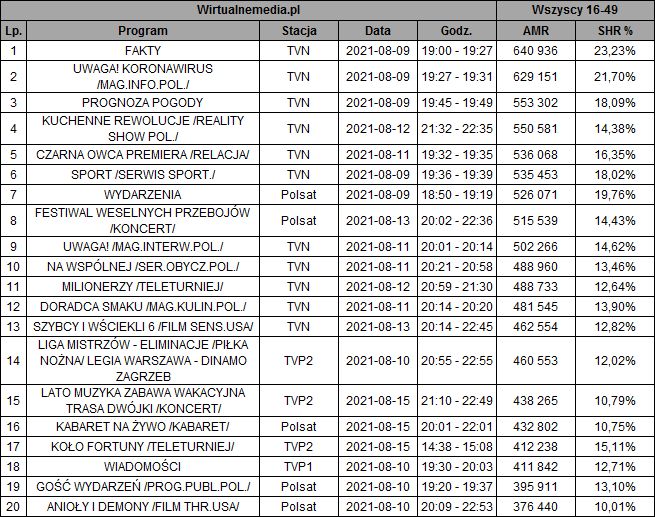 | Wirtualnemedia.pl | | | | | Wszyscy 16-49 | |
|---|---|---|---|---|---|---|
| Lp. | Program | Stacja | Data | Godz. | AMR | SHR % |
| 1 | FAKTY | TVN | 2021-08-09 | 19:00 - 19:27 | 640 936 | 23,23% |
| 2 | UWAGA! KORONAWIRUS /MAG.INFO.POL./ | TVN | 2021-08-09 | 19:27 - 19:31 | 629 151 | 21,70% |
| 3 | PROGNOZA POGODY | TVN | 2021-08-09 | 19:45 - 19:49 | 553 302 | 18,09% |
| 4 | KUCHENNE REWOLUCJE /REALITY SHOW POL./ | TVN | 2021-08-12 | 21:32 - 22:35 | 550 581 | 14,38% |
| 5 | CZARNA OWCA PREMIERA /RELACJA/ | TVN | 2021-08-11 | 19:32 - 19:35 | 536 068 | 16,35% |
| 6 | SPORT /SERWIS SPORT./ | TVN | 2021-08-09 | 19:36 - 19:39 | 535 453 | 18,02% |
| 7 | WYDARZENIA | Polsat | 2021-08-09 | 18:50 - 19:19 | 526 071 | 19,76% |
| 8 | FESTIWAL WESELNYCH PRZEBOJÓW /KONCERT/ | Polsat | 2021-08-13 | 20:02 - 22:36 | 515 539 | 14,43% |
| 9 | UWAGA! /MAG.INTERW.POL./ | TVN | 2021-08-11 | 20:01 - 20:14 | 502 266 | 14,62% |
| 10 | NA WSPÓLNEJ /SER.OBYCZ.POL./ | TVN | 2021-08-11 | 20:21 - 20:58 | 488 960 | 13,46% |
| 11 | MILIONERZY /TELETURNIEJ/ | TVN | 2021-08-12 | 20:59 - 21:30 | 488 733 | 12,64% |
| 12 | DORADCA SMAKU /MAG.KULIN.POL./ | TVN | 2021-08-11 | 20:14 - 20:20 | 481 545 | 13,90% |
| 13 | SZYBCY I WŚCIEKLI 6 /FILM SENS.USA/ | TVN | 2021-08-13 | 20:14 - 22:45 | 462 554 | 12,82% |
| 14 | LIGA MISTRZÓW - ELIMINACJE /PIŁKA NOŻNA/ LEGIA WARSZAWA - DINAMO ZAGRZEB | TVP2 | 2021-08-10 | 20:55 - 22:55 | 460 553 | 12,02% |
| 15 | LATO MUZYKA ZABAWA WAKACYJNA TRASA DWÓJKI /KONCERT/ | TVP2 | 2021-08-15 | 21:10 - 22:49 | 438 265 | 10,79% |
| 16 | KABARET NA ŻYWO /KABARET/ | Polsat | 2021-08-15 | 20:01 - 22:01 | 432 802 | 10,75% |
| 17 | KOŁO FORTUNY /TELETURNIEJ/ | TVP2 | 2021-08-15 | 14:38 - 15:08 | 412 238 | 15,11% |
| 18 | WIADOMOŚCI | TVP1 | 2021-08-10 | 19:30 - 20:03 | 411 842 | 12,71% |
| 19 | GOŚĆ WYDARZEŃ /PROG.PUBL.POL./ | Polsat | 2021-08-10 | 19:20 - 19:37 | 395 911 | 13,10% |
| 20 | ANIOŁY I DEMONY /FILM THR.USA/ | Polsat | 2021-08-10 | 20:09 - 22:53 | 376 440 | 10,01% |